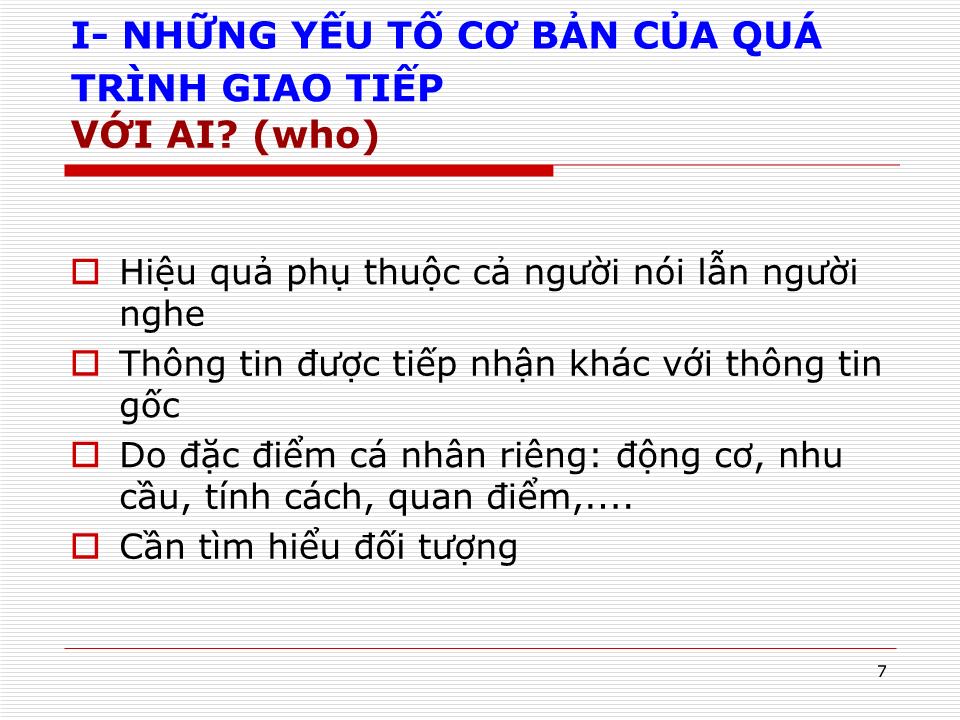 I- NHỮNG YẾU TỐ CƠ BẢN CỦA QUÁ TRÌNH GIAO TIẾP
VỚI AI? (who)

Hiệu quả phụ thuộc cả người nói lẫn người nghe

Thông tin được tiếp nhận khác với thông tin gốc

Do đặc điểm cá nhân riêng: động cơ, nhu cầu, tính cách, quan điểm,....

Cần tìm hiểu đối tượng

7